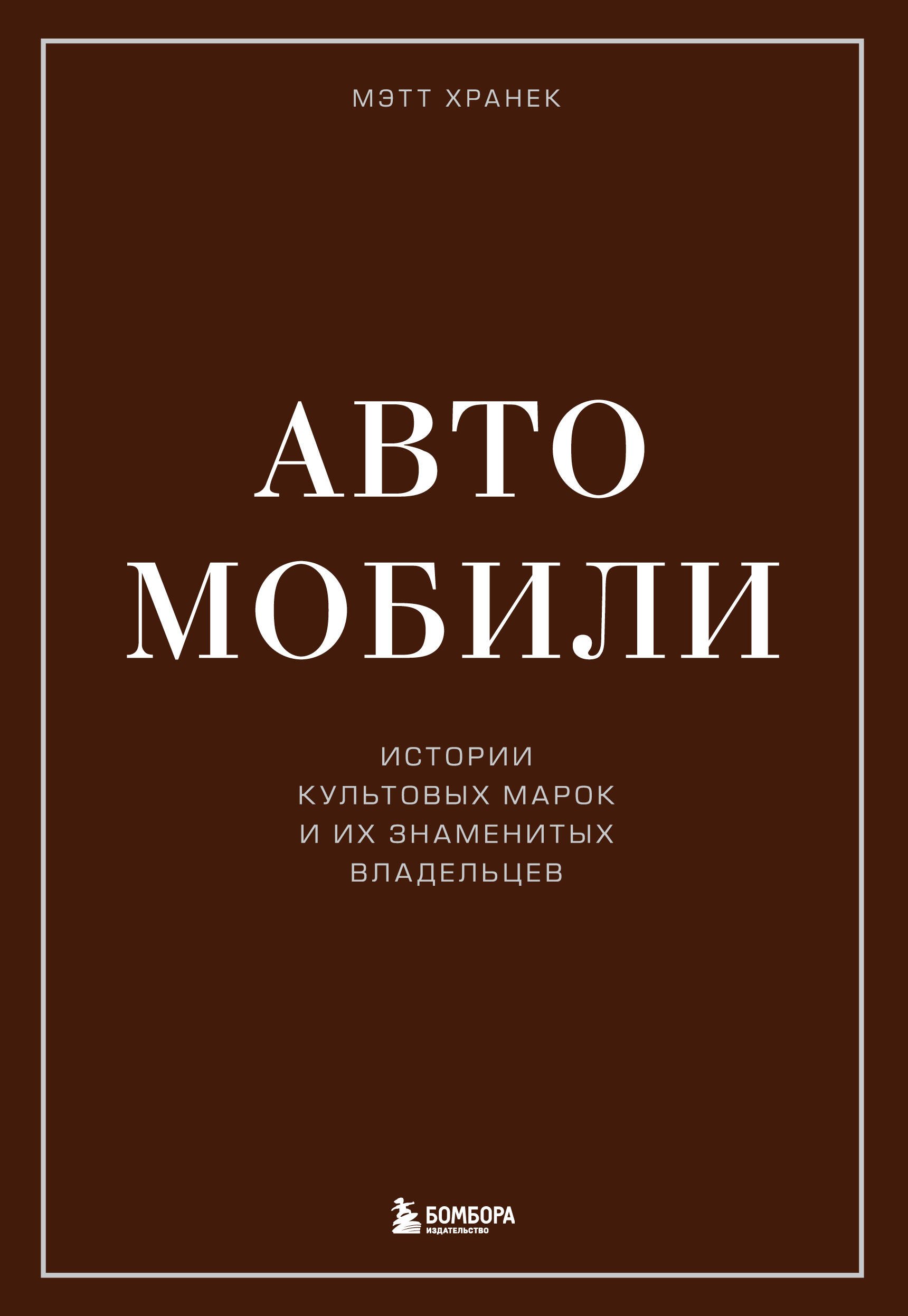 МЭТТ ХРАНЕК

АВТО
МОБИЛИ

ИСТОРИИ
КУЛЬТОВЫХ МАРОК
И ИХ ЗНАМЕНИТЫХ
ВЛАДЕЛЬЦЕВ

БОМБОРА
ИЗДАТЕЛЬСТВО